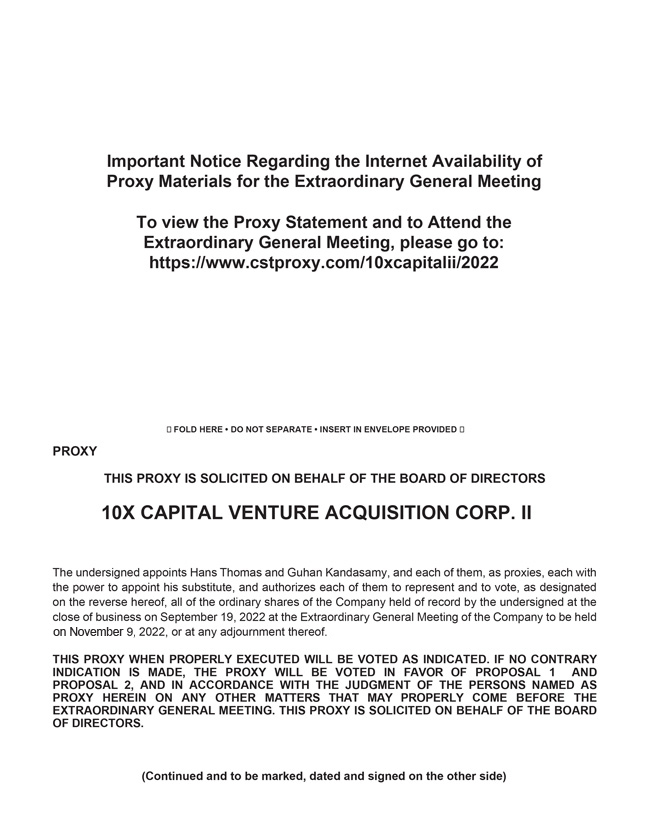 Important Notice Regarding the Internet Availability of Proxy Materials for the Extraordinary General Meeting

To view the Proxy Statement and to Attend the Extraordinary General Meeting, please go to: https://www.cstproxy.com/10xcapitalii/2022

FOLD HERE • DO NOT SEPARATE • INSERT IN ENVELOPE PROVIDED

PROXY

THIS PROXY IS SOLICITED ON BEHALF OF THE BOARD OF DIRECTORS

10X CAPITAL VENTURE ACQUISITION CORP. II

The undersigned appoints Hans Thomas and Guhan Kandasamy, and each of them, as proxies, each with the power to appoint his substitute, and authorizes each of them to represent and to vote, as designated on the reverse hereof, all of the ordinary shares of the Company held of record by the undersigned at the close of business on September 19, 2022 at the Extraordinary General Meeting of the Company to be held on November 9, 2022, or at any adjournment thereof.

THIS PROXY WHEN PROPERLY EXECUTED WILL BE VOTED AS INDICATED. IF NO CONTRARY INDICATION IS MADE, THE PROXY WILL BE VOTED IN FAVOR OF PROPOSAL 1 AND PROPOSAL 2, AND IN ACCORDANCE WITH THE JUDGMENT OF THE PERSONS NAMED AS PROXY HEREIN ON ANY OTHER MATTERS THAT MAY PROPERLY COME BEFORE THE EXTRAORDINARY GENERAL MEETING. THIS PROXY IS SOLICITED ON BEHALF OF THE BOARD OF DIRECTORS.

(Continued and to be marked, dated and signed on the other side)